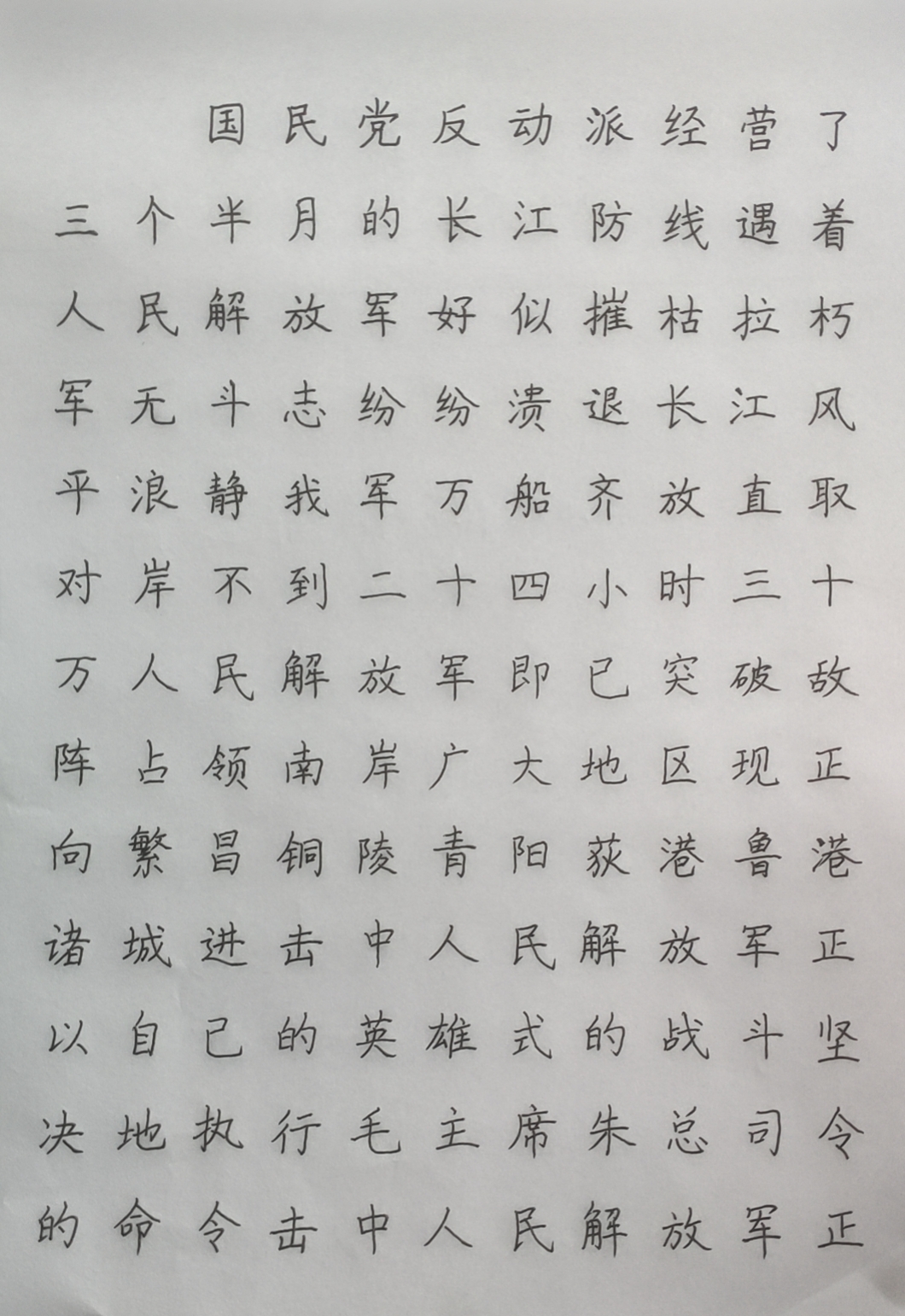 国民党反动派经营了三个半月的长江防线遇着人民解放军好似摧枯拉朽军无斗志纷纷溃退长江风平浪静我军万船齐放直取对岸不到二十四小时三十万人民解放军即已突破敌阵占领南岸广大地区现正向繁昌铜陵青阳荻港鲁港诸城进击中人民解放军正以自己的英雄式的战斗坚决地执行毛主席朱总司令的命令击中人民解放军正